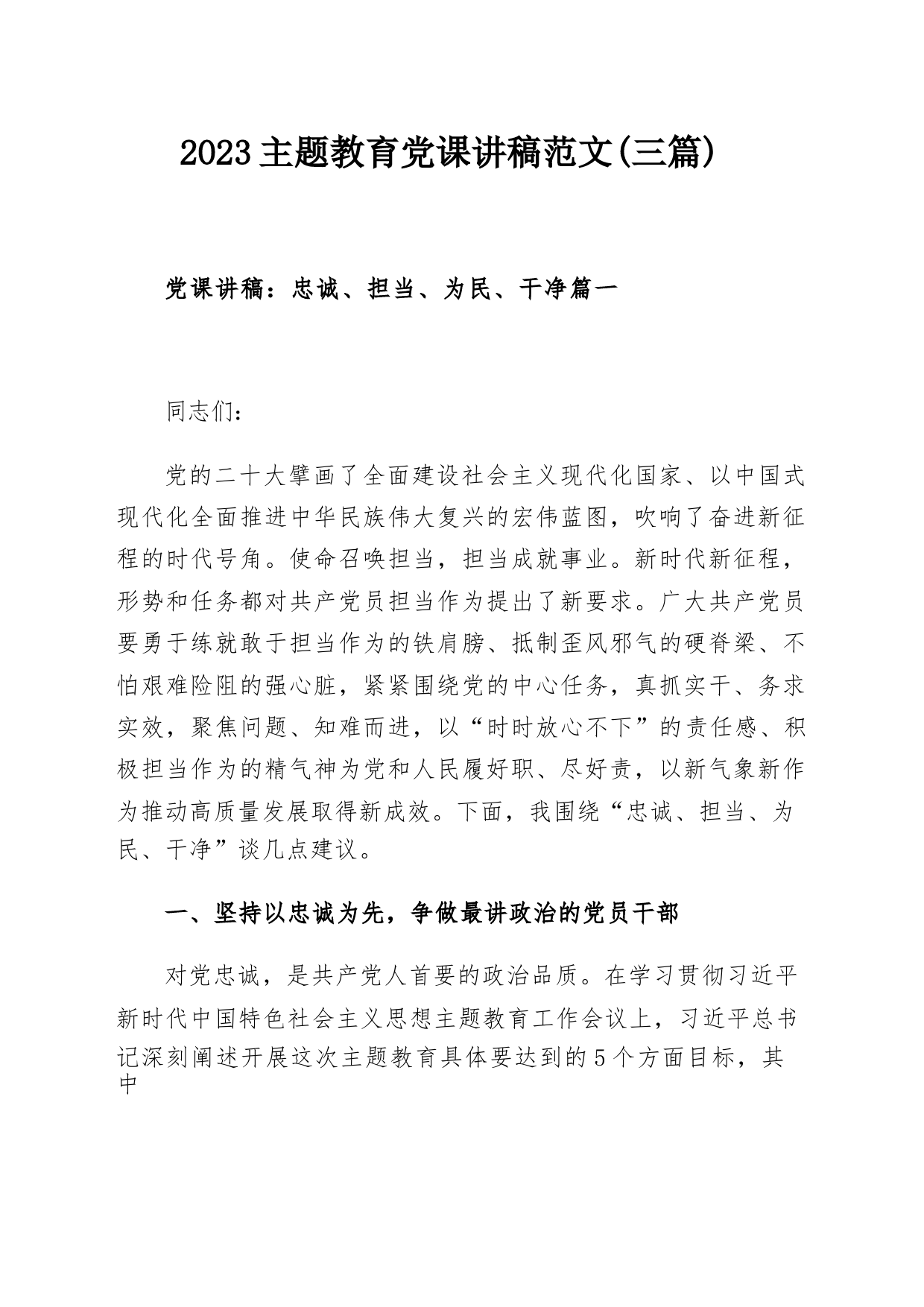 2023主题教育党课讲稿范文(三篇)

党课讲稿：忠诚、担当、为民、干净篇一

同志们：

党的二十大擘画了全面建设社会主义现代化国家、以中国式现代化全面推进中华民族伟大复兴的宏伟蓝图，吹响了奋进新征程的时代号角。使命召唤担当，担当成就事业。新时代新征程，形势和任务都对共产党员担当作为提出了新要求。广大共产党员要勇于练就敢于担当作为的铁肩膀、抵制歪风邪气的硬脊梁、不怕艰难险阻的强心脏，紧紧围绕党的中心任务，真抓实干、务求实效，聚焦问题、知难而进，以“时时放心不下”的责任感、积极担当作为的精气神为党和人民履好职、尽好责，以新气象新作为推动高质量发展取得新成效。下面，我围绕“忠诚、担当、为民、干净”谈几点建议。

一、坚持以忠诚为先，争做最讲政治的党员干部

对党忠诚，是共产党人首要的政治品质。在学习贯彻习近平新时代中国特色社会主义思想主题教育工作会议上，习近平总书记深刻阐述开展这次主题教育具体要达到的5个方面目标，其中